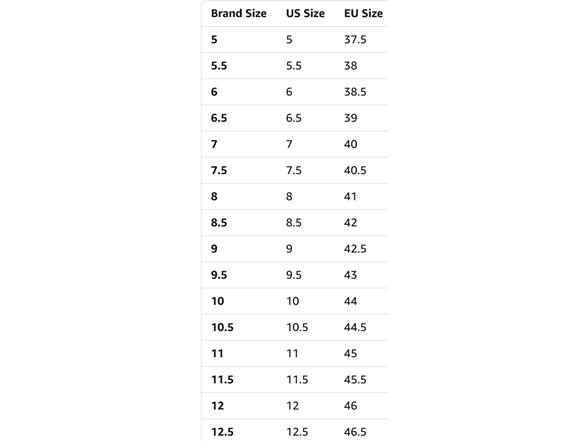 | Brand Size | US Size | EU Size |
|---|---|---|
| 5 | 5 | 37.5 |
| 5.5 | 5.5 | 38 |
| 6 | 6 | 38.5 |
| 6.5 | 6.5 | 39 |
| 7 | 7 | 40 |
| 7.5 | 7.5 | 40.5 |
| 8 | 8 | 41 |
| 8.5 | 8.5 | 42 |
| 9 | 9 | 42.5 |
| 9.5 | 9.5 | 43 |
| 10 | 10 | 44 |
| 10.5 | 10.5 | 44.5 |
| 11 | 11 | 45 |
| 11.5 | 11.5 | 45.5 |
| 12 | 12 | 46 |
| 12.5 | 12.5 | 46.5 |